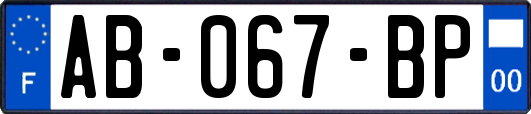 F
AB-067-BP
00